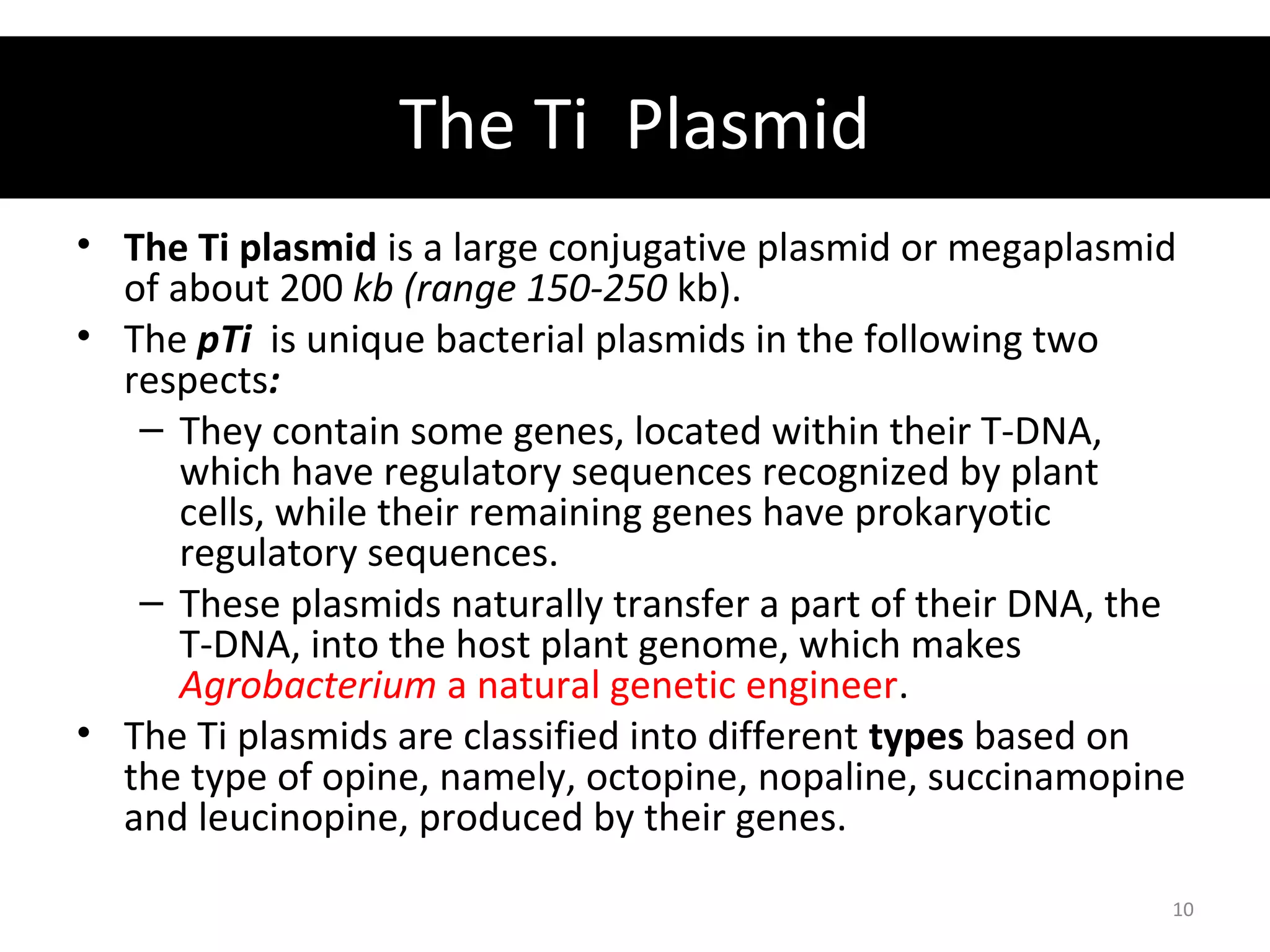 The Ti Plasmid

• The Ti plasmid is a large conjugative plasmid or megaplasmid of about 200 kb (range 150-250 kb).
• The pTi is unique bacterial plasmids in the following two respects:
– They contain some genes, located within their T-DNA, which have regulatory sequences recognized by plant cells, while their remaining genes have prokaryotic regulatory sequences.
– These plasmids naturally transfer a part of their DNA, the T-DNA, into the host plant genome, which makes Agrobacterium a natural genetic engineer.
• The Ti plasmids are classified into different types based on the type of opine, namely, octopine, nopaline, succinamopine and leucinopine, produced by their genes.

10